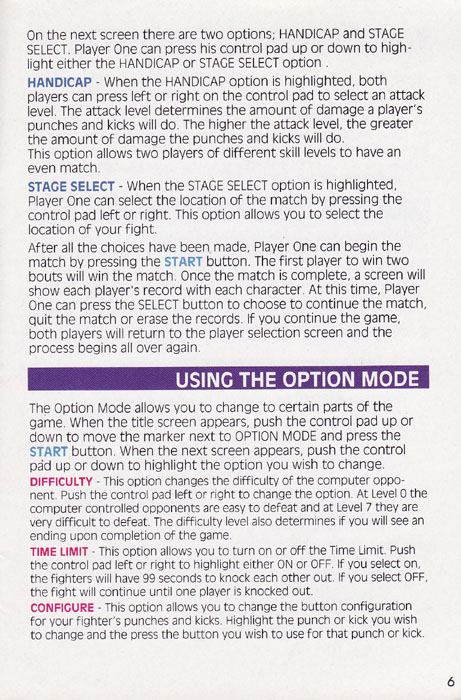 On the next screen there are two options; HANDICAP and STAGE SELECT. Player One can press his control pad up or down to highlight either the HANDICAP or STAGE SELECT option .

HANDICAP - When the HANDICAP option is highlighted, both players can press left or right on the control pad to select an attack level. The attack level determines the amount of damage a player's punches and kicks will do. The higher the attack level, the greater the amount of damage the punches and kicks will do.
This option allows two players of different skill levels to have an even match.

STAGE SELECT - When the STAGE SELECT option is highlighted, Player One can select the location of the match by pressing the control pad left or right. This option allows you to select the location of your fight.

After all the choices have been made, Player One can begin the match by pressing the START button. The first player to win two bouts will win the match. Once the match is complete, a screen will show each player's record with each character. At this time, Player One can press the SELECT button to choose to continue the match, quit the match or erase the records. If you continue the game, both players will return to the player selection screen and the process begins all over again.

USING THE OPTION MODE

The Option Mode allows you to change to certain parts of the game. When the title screen appears, push the control pad up or down to move the marker next to OPTION MODE and press the START button. When the next screen appears, push the control pad up or down to highlight the option you wish to change.

DIFFICULTY - This option changes the difficulty of the computer opponent. Push the control pad left or right to change the option. At Level 0 the computer controlled opponents are easy to defeat and at Level 7 they are very difficult to defeat. The difficulty level also determines if you will see an ending upon completion of the game.

TIME LIMIT - This option allows you to turn on or off the Time Limit. Push the control pad left or right to highlight either ON or OFF. If you select on, the fighters will have 99 seconds to knock each other out. If you select OFF, the fight will continue until one player is knocked out.

CONFIGURE - This option allows you to change the button configuration for your fighter's punches and kicks. Highlight the punch or kick you wish to change and the press the button you wish to use for that punch or kick.

6